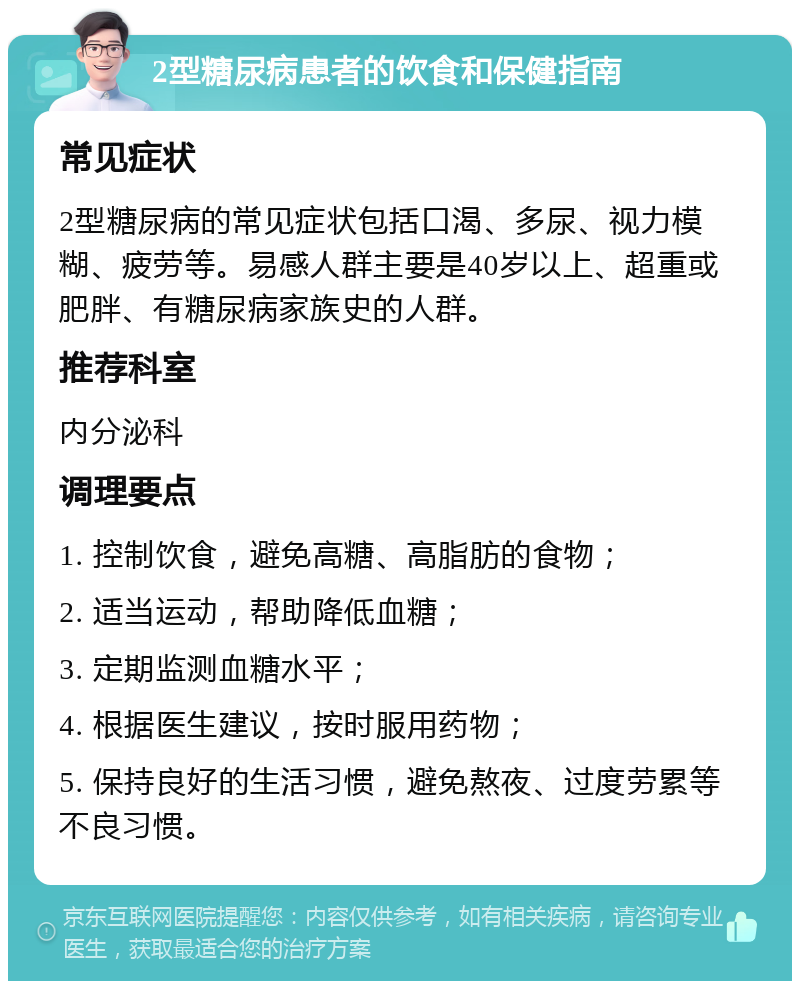 2型糖尿病患者的饮食和保健指南

常见症状

2型糖尿病的常见症状包括口渴、多尿、视力模糊、疲劳等。易感人群主要是40岁以上、超重或肥胖、有糖尿病家族史的人群。

推荐科室

内分泌科

调理要点

1. 控制饮食，避免高糖、高脂肪的食物；

2. 适当运动，帮助降低血糖；

3. 定期监测血糖水平；

4. 根据医生建议，按时服用药物；

5. 保持良好的生活习惯，避免熬夜、过度劳累等不良习惯。

京东互联网医院提醒您：内容仅供参考，如有相关疾病，请咨询专业医生，获取最适合您的治疗方案